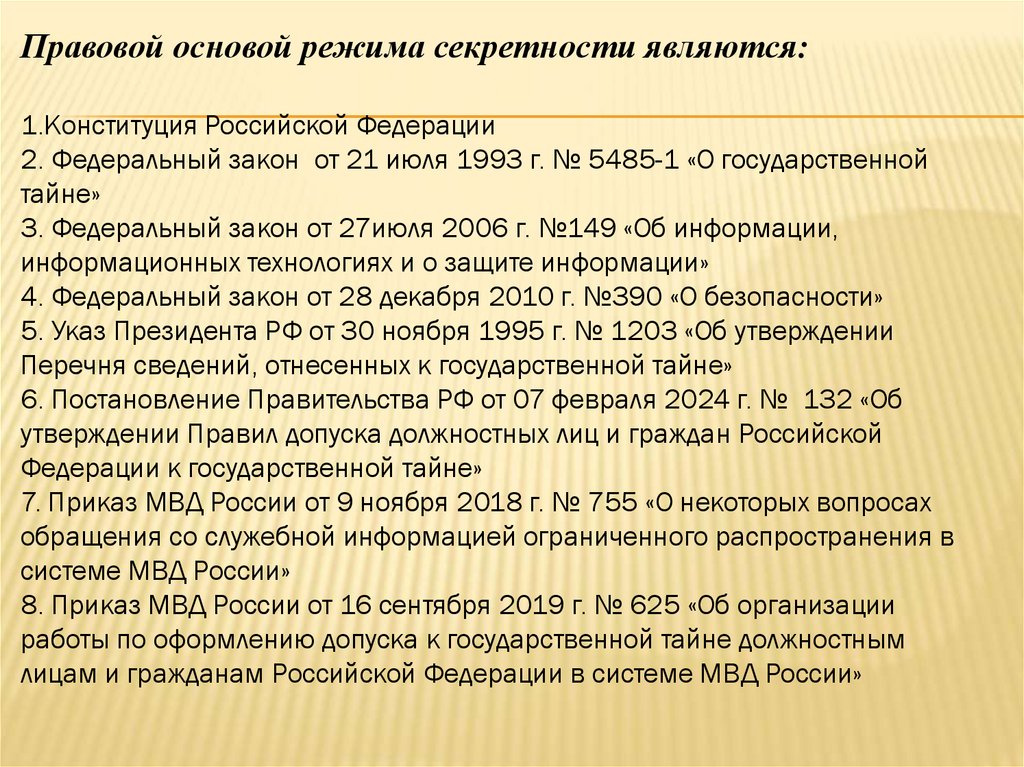 Правовой основой режима секретности являются:

1.Конституция Российской Федерации
2. Федеральный закон от 21 июля 1993 г. № 5485-1 «О государственной тайне»
3. Федеральный закон от 27июля 2006 г. №149 «Об информации, информационных технологиях и о защите информации»
4. Федеральный закон от 28 декабря 2010 г. №390 «О безопасности»
5. Указ Президента РФ от 30 ноября 1995 г. № 1203 «Об утверждении Перечня сведений, отнесенных к государственной тайне»
6. Постановление Правительства РФ от 07 февраля 2024 г. № 132 «Об утверждении Правил допуска должностных лиц и граждан Российской Федерации к государственной тайне»
7. Приказ МВД России от 9 ноября 2018 г. № 755 «О некоторых вопросах обращения со служебной информацией ограниченного распространения в системе МВД России»
8. Приказ МВД России от 16 сентября 2019 г. № 625 «Об организации работы по оформлению допуска к государственной тайне должностным лицам и гражданам Российской Федерации в системе МВД России»